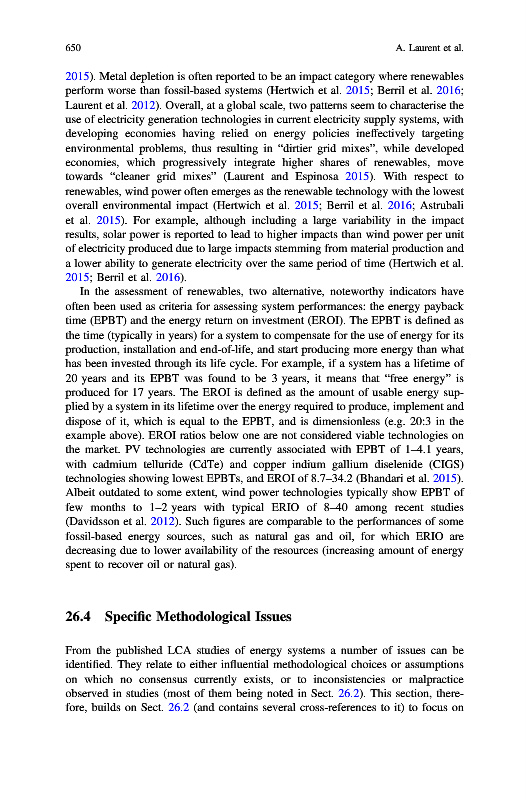 650 A. Laurent et al.

2015). Metal depletion is often reported to be an impact category where renewables perform worse than fossil-based systems (Hertwich et al. 2015; Berril et al. 2016; Laurent et al. 2012). Overall, at a global scale, two patterns seem to characterise the use of electricity generation technologies in current electricity supply systems, with developing economies having relied on energy policies ineffectively targeting environmental problems, thus resulting in "dirtier grid mixes", while developed economies, which progressively integrate higher shares of renewables, move towards "cleaner grid mixes" (Laurent and Espinosa 2015). With respect to renewables, wind power often emerges as the renewable technology with the lowest overall environmental impact (Hertwich et al. 2015; Berril et al. 2016; Astrubali et al. 2015). For example, although including a large variability in the impact results, solar power is reported to lead to higher impacts than wind power per unit of electricity produced due to large impacts stemming from material production and a lower ability to generate electricity over the same period of time (Hertwich et al. 2015; Berril et al. 2016).

In the assessment of renewables, two alternative, noteworthy indicators have often been used as criteria for assessing system performances: the energy payback time (EPBT) and the energy return on investment (EROI). The EPBT is defined as the time (typically in years) for a system to compensate for the use of energy for its production, installation and end-of-life, and start producing more energy than what has been invested through its life cycle. For example, if a system has a lifetime of 20 years and its EPBT was found to be 3 years, it means that "free energy" is produced for 17 years. The EROI is defined as the amount of usable energy supplied by a system in its lifetime over the energy required to produce, implement and dispose of it, which is equal to the EPBT, and is dimensionless (e.g. 20:3 in the example above). EROI ratios below one are not considered viable technologies on the market. PV technologies are currently associated with EPBT of 1–4.1 years, with cadmium telluride (CdTe) and copper indium gallium diselenide (CIGS) technologies showing lowest EPBTs, and EROI of 8.7–34.2 (Bhandari et al. 2015). Albeit outdated to some extent, wind power technologies typically show EPBT of few months to 1–2 years with typical ERIO of 8–40 among recent studies (Davidsson et al. 2012). Such figures are comparable to the performances of some fossil-based energy sources, such as natural gas and oil, for which ERIO are decreasing due to lower availability of the resources (increasing amount of energy spent to recover oil or natural gas).

26.4 Specific Methodological Issues

From the published LCA studies of energy systems a number of issues can be identified. They relate to either influential methodological choices or assumptions on which no consensus currently exists, or to inconsistencies or malpractice observed in studies (most of them being noted in Sect. 26.2). This section, therefore, builds on Sect. 26.2 (and contains several cross-references to it) to focus on